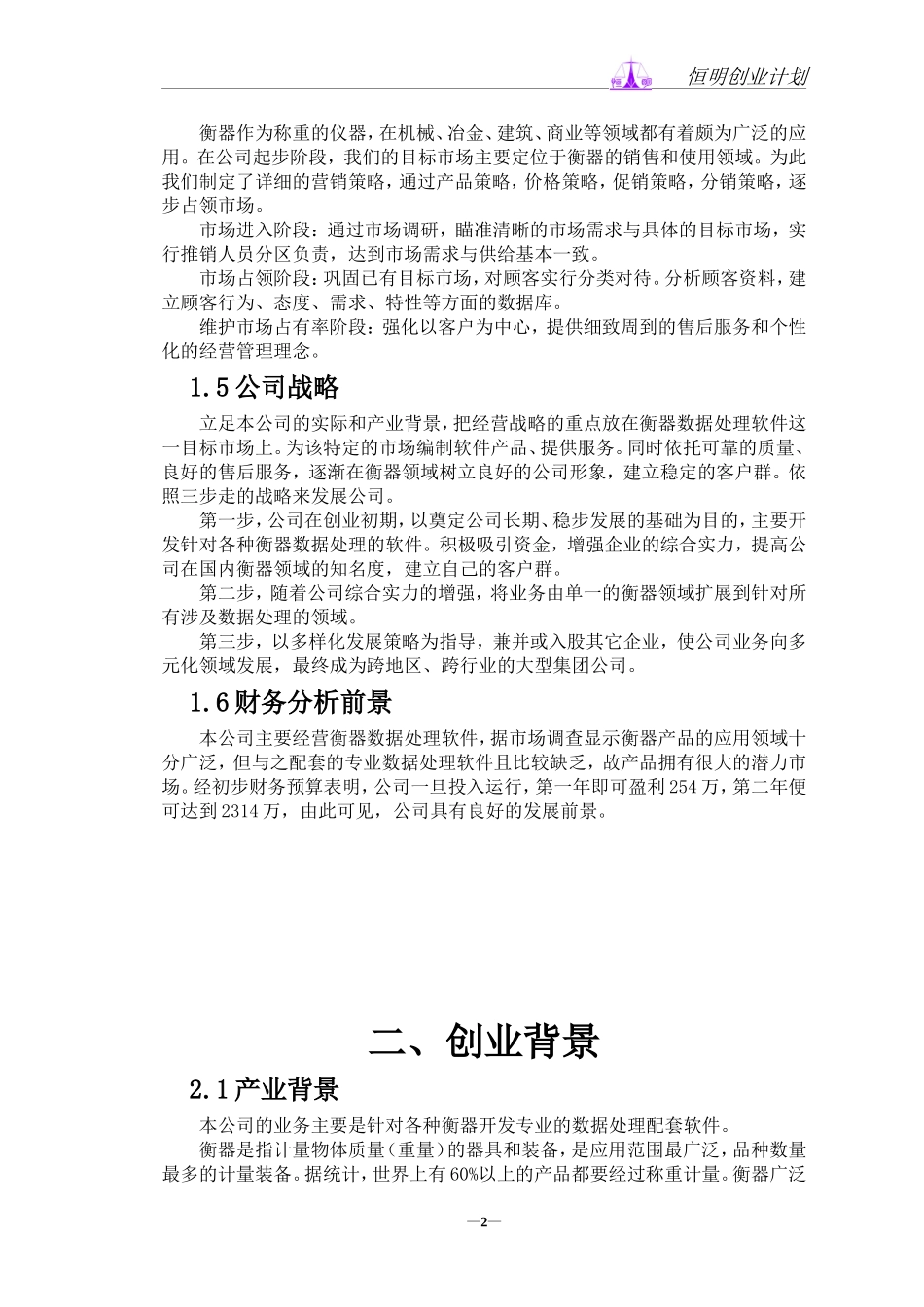 恒明创业计划

衡器作为称重的仪器，在机械、冶金、建筑、商业等领域都有着颇为广泛的应用。在公司起步阶段，我们的目标市场主要定位于衡器的销售和使用领域。为此我们制定了详细的营销策略，通过产品策略，价格策略，促销策略，分销策略，逐步占领市场。

市场进入阶段：通过市场调研，瞄准清晰的市场需求与具体的目标市场，实行推销人员分区负责，达到市场需求与供给基本一致。

市场占领阶段：巩固已有目标市场，对顾客实行分类对待。分析顾客资料，建立顾客行为、态度、需求、特性等方面的数据库。

维护市场占有率阶段：强化以客户为中心，提供细致周到的售后服务和个性化的经营管理理念。

1.5 公司战略

立足本公司的实际和产业背景，把经营战略的重点放在衡器数据处理软件这一目标市场上。为该特定的市场编制软件产品、提供服务。同时依托可靠的质量、良好的售后服务，逐渐在衡器领域树立良好的公司形象，建立稳定的客户群。依照三步走的战略来发展公司。

第一步，公司在创业初期，以奠定公司长期、稳步发展的基础为目的，主要开发针对各种衡器数据处理的软件。积极吸引资金，增强企业的综合实力，提高公司在国内衡器领域的知名度，建立自己的客户群。

第二步，随着公司综合实力的增强，将业务由单一的衡器领域扩展到针对所有涉及数据处理的领域。

第三步，以多样化发展策略为指导，兼并或入股其它企业，使公司业务向多元化领域发展，最终成为跨地区、跨行业的大型集团公司。

1.6 财务分析前景

本公司主要经营衡器数据处理软件，据市场调查显示衡器产品的应用领域十分广泛，但与之配套的专业数据处理软件且比较缺乏，故产品拥有很大的潜力市场。经初步财务预算表明，公司一旦投入运行，第一年即可盈利 254 万，第二年便可达到 2314 万，由此可见，公司具有良好的发展前景。

二、创业背景

2.1 产业背景

本公司的业务主要是针对各种衡器开发专业的数据处理配套软件。

衡器是指计量物体质量（重量）的器具和装备，是应用范围最广泛，品种数量最多的计量装备。据统计，世界上有 60%以上的产品都要经过称重计量。衡器广泛

—2—